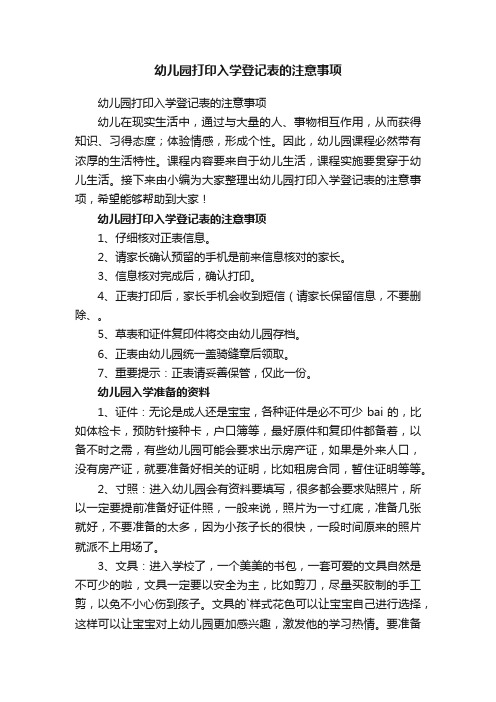 幼儿园打印入学登记表的注意事项

幼儿园打印入学登记表的注意事项

幼儿在现实生活中，通过与大量的人、事物相互作用，从而获得知识、习得态度；体验情感，形成个性。因此，幼儿园课程必然带有浓厚的生活特性。课程内容要来自于幼儿生活，课程实施要贯穿于幼儿生活。接下来由小编为大家整理出幼儿园打印入学登记表的注意事项，希望能够帮助到大家！

幼儿园打印入学登记表的注意事项

1、仔细核对正表信息。

2、请家长确认预留的手机是前来信息核对的家长。

3、信息核对完成后，确认打印。

4、正表打印后，家长手机会收到短信（请家长保留信息，不要删除、。

5、草表和证件复印件将交由幼儿园存档。

6、正表由幼儿园统一盖骑缝章后领取。

7、重要提示：正表请妥善保管，仅此一份。

幼儿园入学准备的资料

1、证件：无论是成人还是宝宝，各种证件是必不可少 bai 的，比如体检卡，预防针接种卡，户口簿等，最好原件和复印件都备着，以备不时之需，有些幼儿园可能会要求出示房产证，如果是外来人口，没有房产证，就要准备好相关的证明，比如租房合同，暂住证明等等。

2、寸照：进入幼儿园会有资料要填写，很多都会要求贴照片，所以一定要提前准备好证件照，一般来说，照片为一寸红底，准备几张就好，不要准备的太多，因为小孩子长的很快，一段时间原来的照片就派不上用场了。

3、文具：进入学校了，一个美美的书包，一套可爱的文具自然是不可少的啦，文具一定要以安全为主，比如剪刀，尽量买胶制的手工剪，以免不小心伤到孩子。文具的`样式花色可以让宝宝自己进行选择，这样可以让宝宝对上幼儿园更加感兴趣，激发他的学习热情。要准备